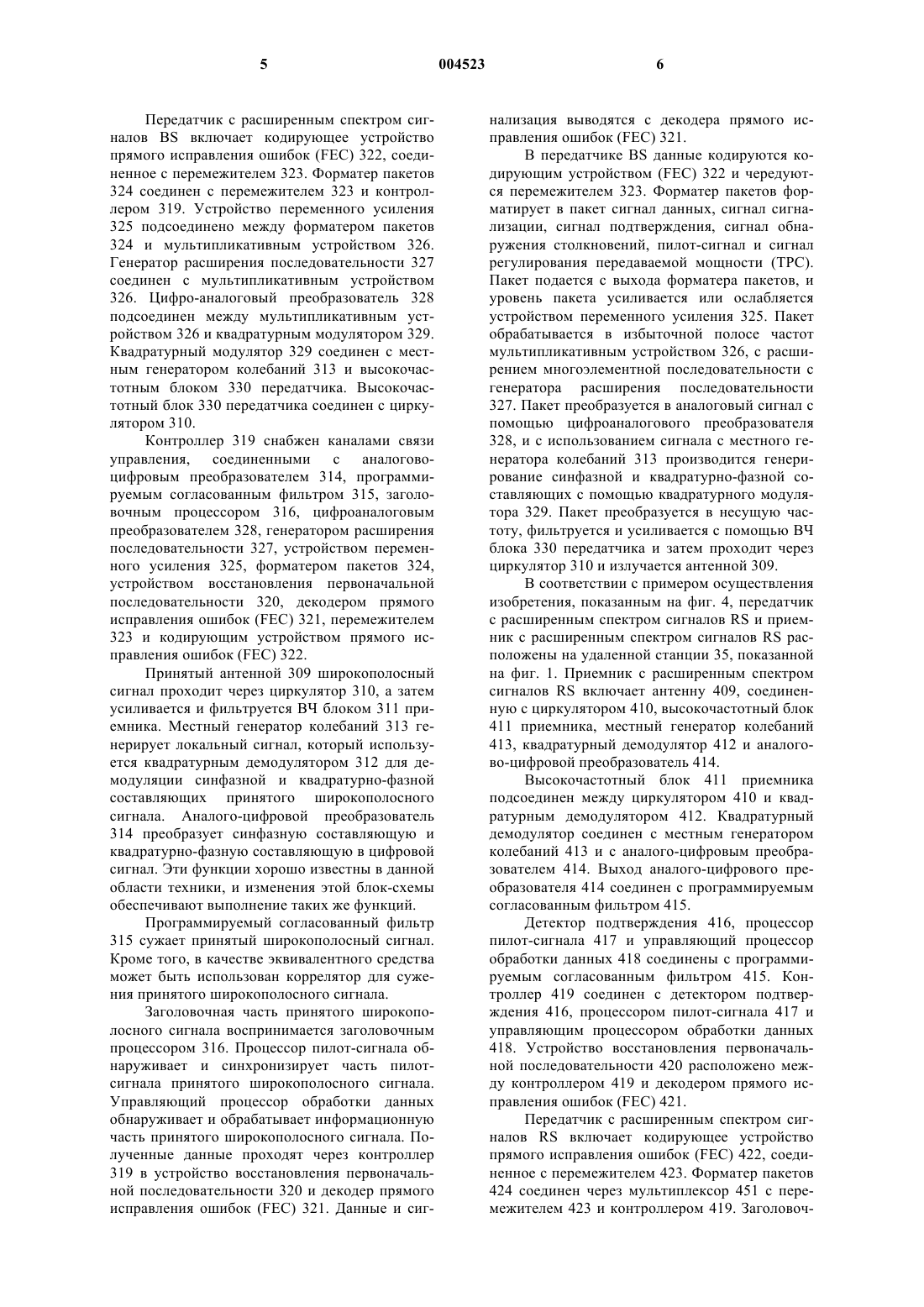 5 004523 6

Передатчик с расширенным спектром сигналов BS включает кодирующее устройство прямого исправления ошибок (FEC) 322, соединенное с перемежителем 323. Форматер пакетов 324 соединен с перемежителем 323 и контроллером 319. Устройство переменного усиления 325 подсоединено между форматером пакетов 324 и мультипликативным устройством 326. Генератор расширения последовательности 327 соединен с мультипликативным устройством 326. Цифро-аналоговый преобразователь 328 подсоединен между мультипликативным устройством 326 и квадратурным модулятором 329. Квадратурный модулятор 329 соединен с местным генератором колебаний 313 и высокочастотным блоком 330 передатчика. Высокочастотный блок 330 передатчика соединен с циркулятором 310.

Контроллер 319 снабжен каналами связи управления, соединенными с аналогово-цифровым преобразователем 314, программируемым согласованным фильтром 315, заголовочным процессором 316, цифроаналоговым преобразователем 328, генератором расширения последовательности 327, устройством переменного усиления 325, форматером пакетов 324, устройством восстановления первоначальной последовательности 320, декодером прямого исправления ошибок (FEC) 321, перемежителем 323 и кодирующим устройством прямого исправления ошибок (FEC) 322.

Принятый антенной 309 широкополосный сигнал проходит через циркулятор 310, а затем усиливается и фильтруется ВЧ блоком 311 приемника. Местный генератор колебаний 313 генерирует локальный сигнал, который используется квадратурным демодулятором 312 для демодуляции синфазной и квадратурно-фазной составляющих принятого широкополосного сигнала. Аналого-цифровой преобразователь 314 преобразует синфазную составляющую и квадратурно-фазную составляющую в цифровой сигнал. Эти функции хорошо известны в данной области техники, и изменения этой блок-схемы обеспечивают выполнение таких же функций.

Программируемый согласованный фильтр 315 сужает принятый широкополосный сигнал. Кроме того, в качестве эквивалентного средства может быть использован коррелятор для сужения принятого широкополосного сигнала.

Заголовочная часть принятого широкополосного сигнала воспринимается заголовочным процессором 316. Процессор пилот-сигнала обнаруживает и синхронизирует часть пилот-сигнала принятого широкополосного сигнала. Управляющий процессор обработки данных обнаруживает и обрабатывает информационную часть принятого широкополосного сигнала. Полученные данные проходят через контроллер 319 в устройство восстановления первоначальной последовательности 320 и декодер прямого исправления ошибок (FEC) 321. Данные и сигнализация выводятся с декодера прямого исправления ошибок (FEC) 321.

В передатчике BS данные кодируются кодирующим устройством (FEC) 322 и чередуются перемежителем 323. Форматер пакетов форматирует в пакет сигнал данных, сигнал сигнализации, сигнал подтверждения, сигнал обнаружения столкновений, пилот-сигнал и сигнал регулирования передаваемой мощности (TPC). Пакет подается с выхода форматера пакетов, и уровень пакета усиливается или ослабляется устройством переменного усиления 325. Пакет обрабатывается в избыточной полосе частот мультипликативным устройством 326, с расширением многоэлементной последовательности с генератора расширения последовательности 327. Пакет преобразуется в аналоговый сигнал с помощью цифроаналогового преобразователя 328, и с использованием сигнала с местного генератора колебаний 313 производится генерирование синфазной и квадратурно-фазной составляющих с помощью квадратурного модулятора 329. Пакет преобразуется в несущую частоту, фильтруется и усиливается с помощью ВЧ блока 330 передатчика и затем проходит через циркулятор 310 и излучается антенной 309.

В соответствии с примером осуществления изобретения, показанным на фиг. 4, передатчик с расширенным спектром сигналов RS и приемник с расширенным спектром сигналов RS расположены на удаленной станции 35, показанной на фиг. 1. Приемник с расширенным спектром сигналов RS включает антенну 409, соединенную с циркулятором 410, высокочастотный блок 411 приемника, местный генератор колебаний 413, квадратурный демодулятор 412 и аналогово-цифровой преобразователь 414.

Высокочастотный блок 411 приемника подсоединен между циркулятором 410 и квадратурным демодулятором 412. Квадратурный демодулятор соединен с местным генератором колебаний 413 и с аналого-цифровым преобразователем 414. Выход аналого-цифрового преобразователя 414 соединен с программируемым согласованным фильтром 415.

Детектор подтверждения 416, процессор пилот-сигнала 417 и управляющий процессор обработки данных 418 соединены с программируемым согласованным фильтром 415. Контроллер 419 соединен с детектором подтверждения 416, процессором пилот-сигнала 417 и управляющим процессором обработки данных 418. Устройство восстановления первоначальной последовательности 420 расположено между контроллером 419 и декодером прямого исправления ошибок (FEC) 421.

Передатчик с расширенным спектром сигналов RS включает кодирующее устройство прямого исправления ошибок (FEC) 422, соединенное с перемежителем 423. Форматер пакетов 424 соединен через мультиплексор 451 с перемежителем 423 и контроллером 419. Заголовоч-